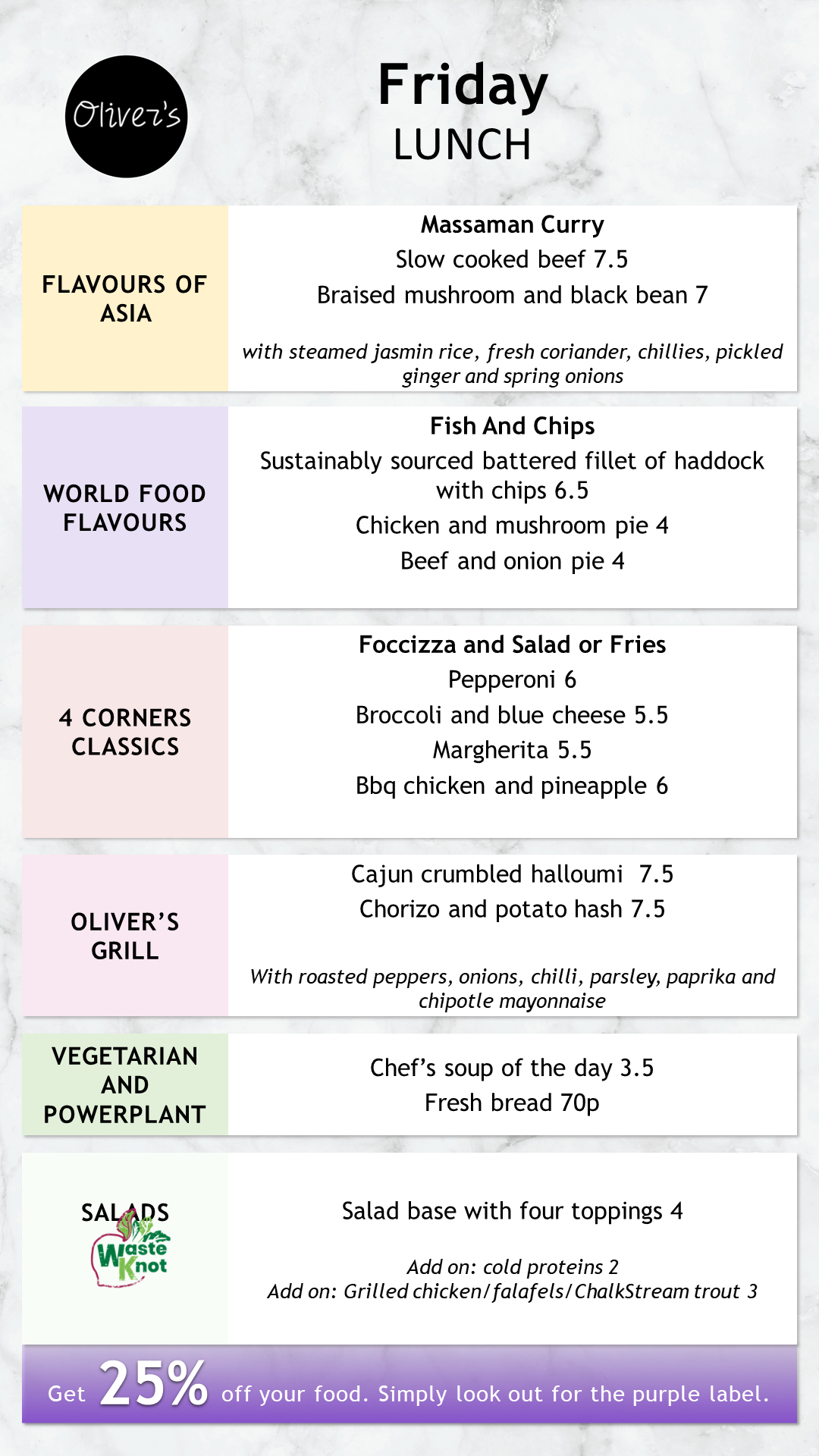 Oliver's

Friday
LUNCH

FLAVOURS OF ASIA

Massaman Curry
Slow cooked beef 7.5
Braised mushroom and black bean 7

with steamed jasmin rice, fresh coriander, chillies, pickled ginger and spring onions

WORLD FOOD FLAVOURS

Fish And Chips
Sustainably sourced battered fillet of haddock with chips 6.5
Chicken and mushroom pie 4
Beef and onion pie 4

4 CORNERS CLASSICS

Foccizza and Salad or Fries
Pepperoni 6
Broccoli and blue cheese 5.5
Margherita 5.5
Bbq chicken and pineapple 6

OLIVER'S GRILL

Cajun crumbled halloumi 7.5
Chorizo and potato hash 7.5

With roasted peppers, onions, chilli, parsley, paprika and chipotle mayonnaise

VEGETARIAN AND POWERPLANT

Chef's soup of the day 3.5
Fresh bread 70p

SALADS
Waste Knot

Salad base with four toppings 4

Add on: cold proteins 2
Add on: Grilled chicken/falafels/ChalkStream trout 3

Get 25% off your food. Simply look out for the purple label.